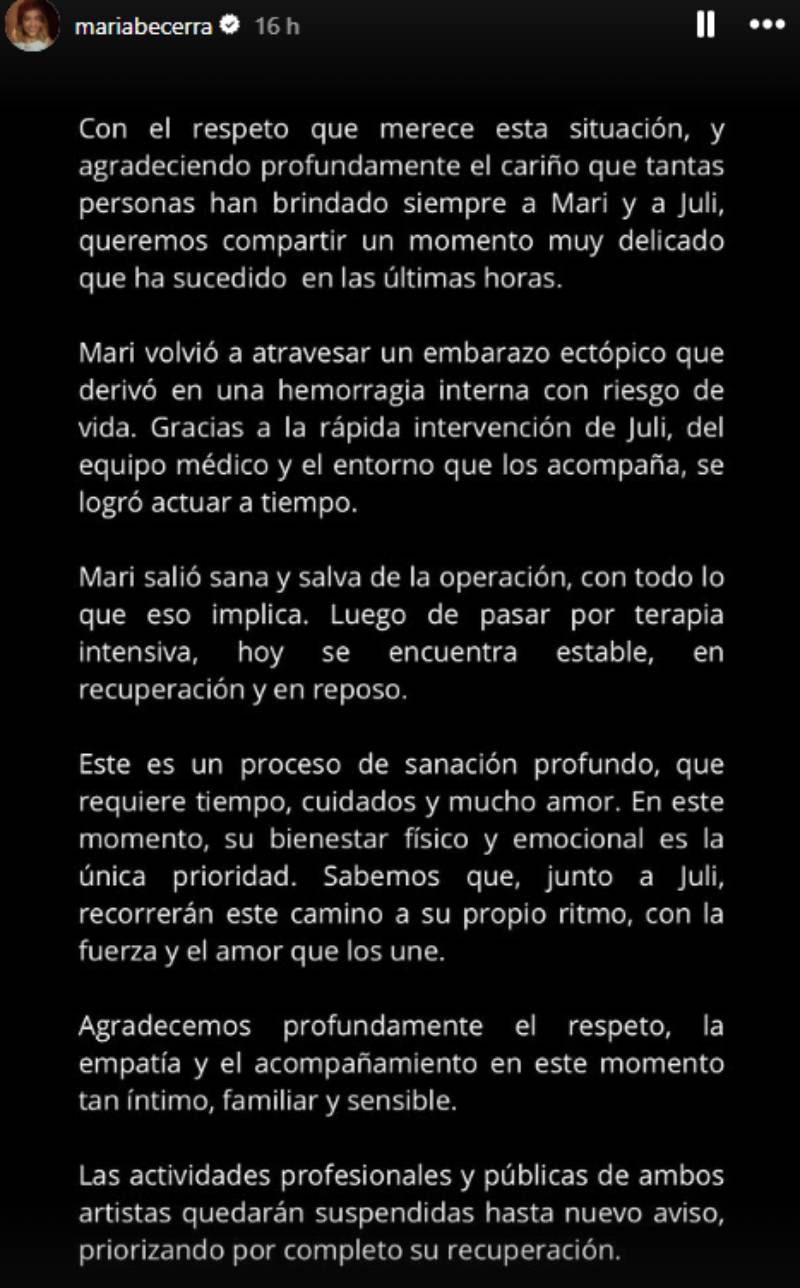 mariabecerra 16 h

Con el respeto que merece esta situación, y agradeciendo profundamente el cariño que tantas personas han brindado siempre a Mari y a Juli, queremos compartir un momento muy delicado que ha sucedido en las últimas horas.

Mari volvió a atravesar un embarazo ectópico que derivó en una hemorragia interna con riesgo de vida. Gracias a la rápida intervención de Juli, del equipo médico y el entorno que los acompaña, se logró actuar a tiempo.

Mari salió sana y salva de la operación, con todo lo que eso implica. Luego de pasar por terapia intensiva, hoy se encuentra estable, en recuperación y en reposo.

Este es un proceso de sanación profundo, que requiere tiempo, cuidados y mucho amor. En este momento, su bienestar físico y emocional es la única prioridad. Sabemos que, junto a Juli, recorrerán este camino a su propio ritmo, con la fuerza y el amor que los une.

Agradecemos profundamente el respeto, la empatía y el acompañamiento en este momento tan íntimo, familiar y sensible.

Las actividades profesionales y públicas de ambos artistas quedarán suspendidas hasta nuevo aviso, priorizando por completo su recuperación.